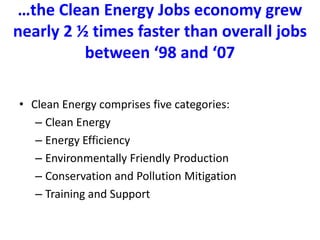 …the Clean Energy Jobs economy grew nearly 2 ½ times faster than overall jobs between ‘98 and ‘07

• Clean Energy comprises five categories:
– Clean Energy
– Energy Efficiency
– Environmentally Friendly Production
– Conservation and Pollution Mitigation
– Training and Support